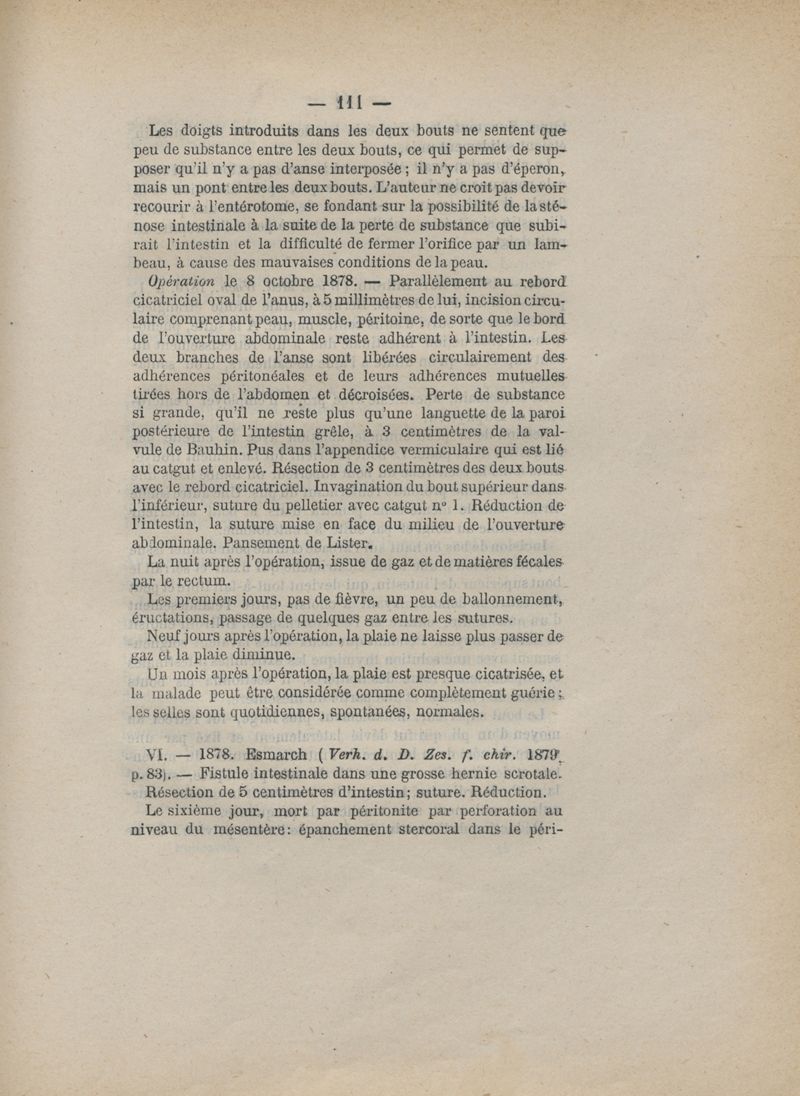 — 111 —

Les doigts introduits dans les deux bouts ne sentent que peu de substance entre les deux bouts, ce qui permet de supposer qu'il n'y a pas d'anse interposée ; il n'y a pas d'éperon, mais un pont entre les deux bouts. L'auteur ne croit pas devoir recourir à l'entérotome, se fondant sur la possibilité de la sténose intestinale à la suite de la perte de substance que subirait l'intestin et la difficulté de fermer l'orifice par un lambeau, à cause des mauvaises conditions de la peau.

Opération le 8 octobre 1878. — Parallèlement au rebord cicatriciel oval de l'anus, à 5 millimètres de lui, incision circulaire comprenant peau, muscle, péritoine, de sorte que le bord de l'ouverture abdominale reste adhérent à l'intestin. Les deux branches de l'anse sont libérées circulairement des adhérences péritonéales et de leurs adhérences mutuelles tirées hors de l'abdomen et décroisées. Perte de substance si grande, qu'il ne reste plus qu'une languette de la paroi postérieure de l'intestin grêle, à 3 centimètres de la valvule de Bauhin. Pus dans l'appendice vermiculaire qui est lié au catgut et enlevé. Résection de 3 centimètres des deux bouts avec le rebord cicatriciel. Invagination du bout supérieur dans l'inférieur, suture du pelletier avec catgut n° 1. Réduction de l'intestin, la suture mise en face du milieu de l'ouverture abdominale. Pansement de Lister.

La nuit après l'opération, issue de gaz et de matières fécales par le rectum.

Les premiers jours, pas de fièvre, un peu de ballonnement, éructations, passage de quelques gaz entre les sutures.

Neuf jours après l'opération, la plaie ne laisse plus passer de gaz et la plaie diminue.

Un mois après l'opération, la plaie est presque cicatrisée, et la malade peut être considérée comme complètement guérie ; les selles sont quotidiennes, spontanées, normales.

VI. — 1878. Esmarch (Verh. d. D. Zes. f. chir. 1879, p. 83). — Fistule intestinale dans une grosse hernie scrotale. Résection de 5 centimètres d'intestin ; suture. Réduction.

Le sixième jour, mort par péritonite par perforation au niveau du mésentère : épanchement stercoral dans le péri-